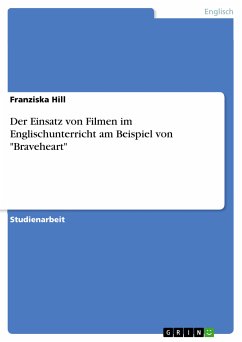 Englisch

Franziska Hill

Der Einsatz von Filmen im Englischunterricht am Beispiel von "Braveheart"

Studienarbeit

GRIN